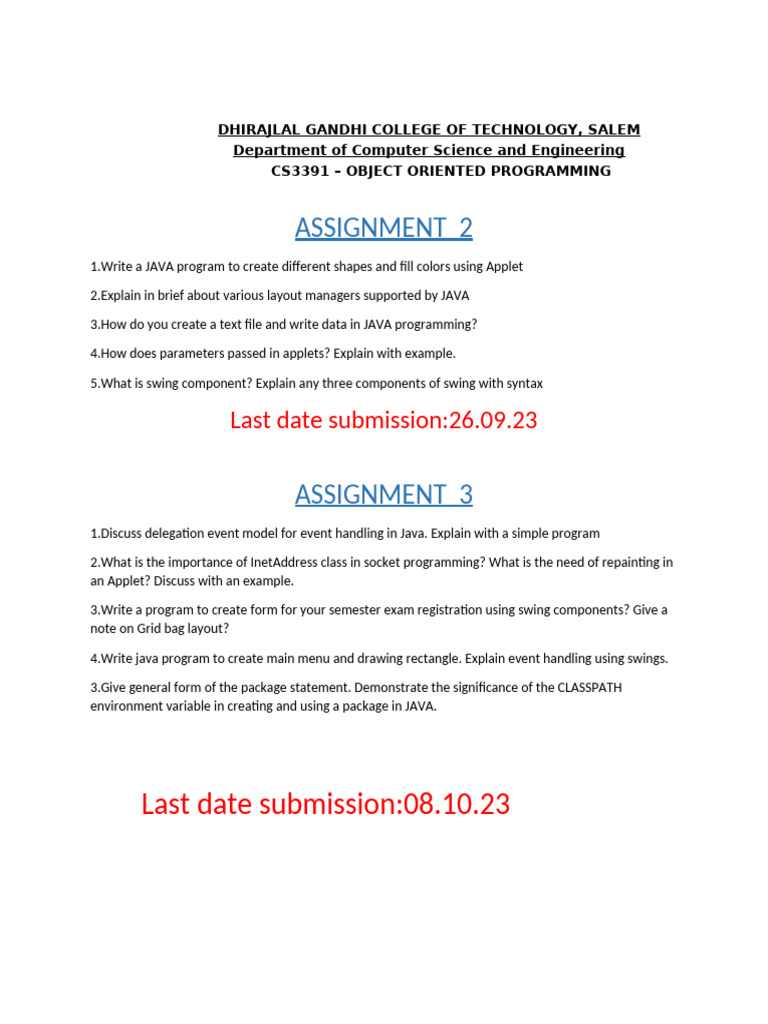 DHIRAJLAL GANDHI COLLEGE OF TECHNOLOGY, SALEM
Department of Computer Science and Engineering
CS3391 – OBJECT ORIENTED PROGRAMMING

ASSIGNMENT 2

1.Write a JAVA program to create different shapes and fill colors using Applet

2.Explain in brief about various layout managers supported by JAVA

3.How do you create a text file and write data in JAVA programming?

4.How does parameters passed in applets? Explain with example.

5.What is swing component? Explain any three components of swing with syntax

Last date submission:26.09.23

ASSIGNMENT 3

1.Discuss delegation event model for event handling in Java. Explain with a simple program

2.What is the importance of InetAddress class in socket programming? What is the need of repainting in an Applet? Discuss with an example.

3.Write a program to create form for your semester exam registration using swing components? Give a note on Grid bag layout?

4.Write java program to create main menu and drawing rectangle. Explain event handling using swings.

3.Give general form of the package statement. Demonstrate the significance of the CLASSPATH environment variable in creating and using a package in JAVA.

Last date submission:08.10.23